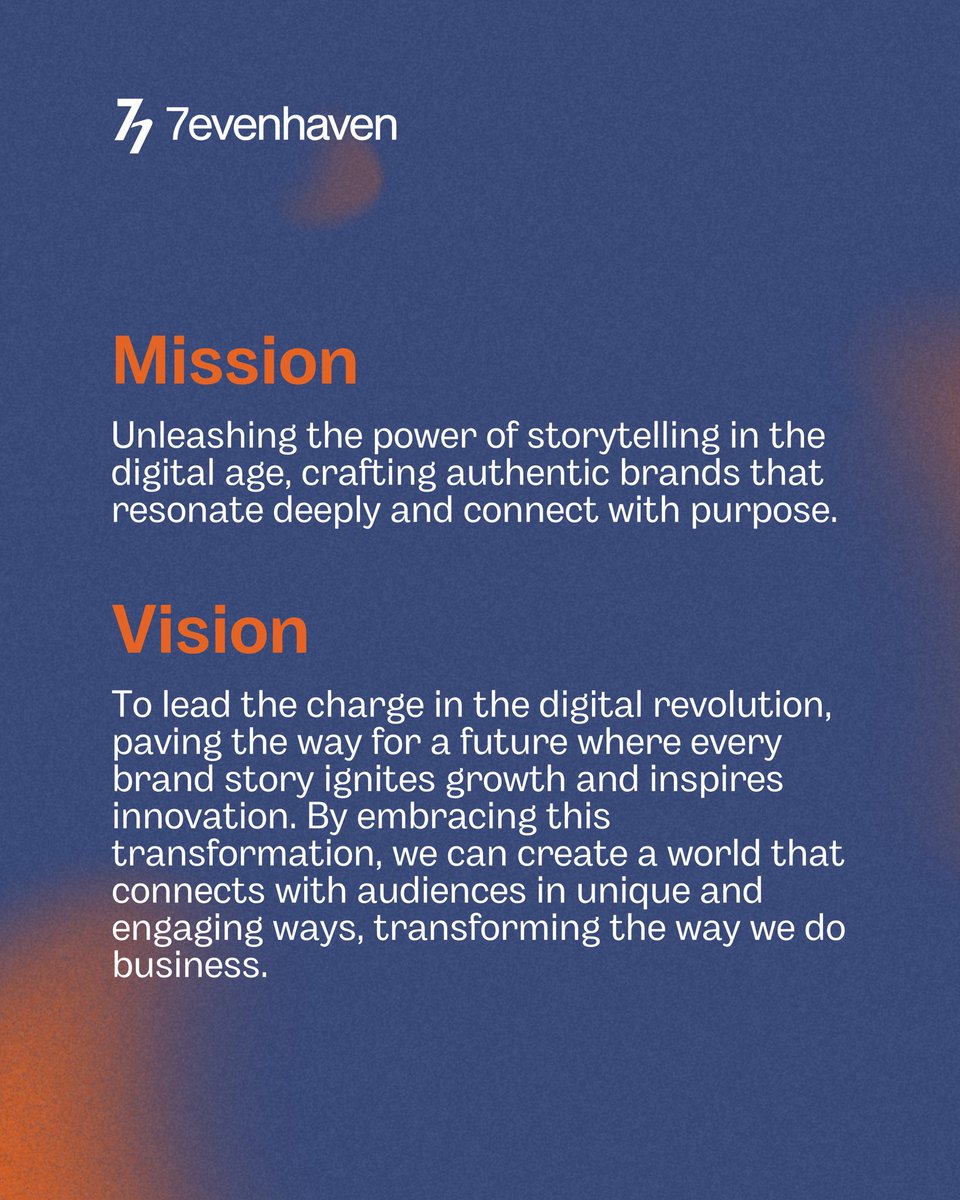 7evenhaven

Mission

Unleashing the power of storytelling in the digital age, crafting authentic brands that resonate deeply and connect with purpose.

Vision

To lead the charge in the digital revolution, paving the way for a future where every brand story ignites growth and inspires innovation. By embracing this transformation, we can create a world that connects with audiences in unique and engaging ways, transforming the way we do business.